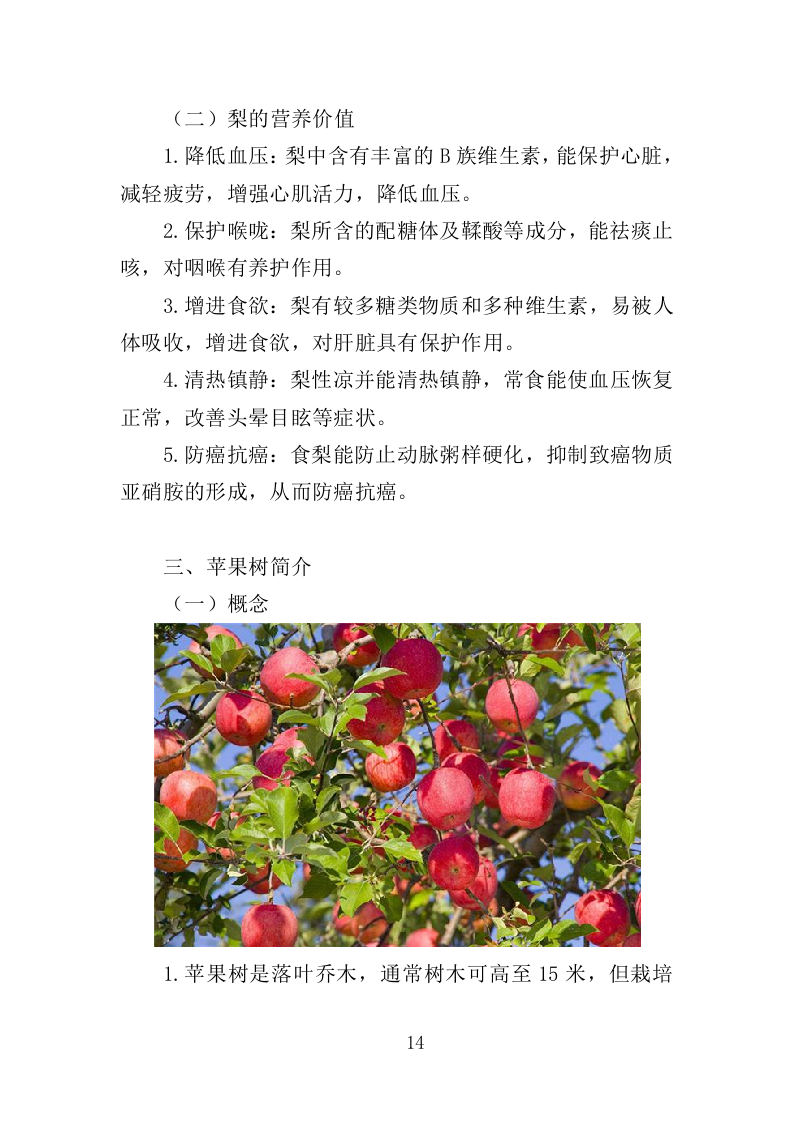 （二）梨的营养价值

1.降低血压：梨中含有丰富的 B 族维生素，能保护心脏，减轻疲劳，增强心肌活力，降低血压。

2.保护喉咙：梨所含的配糖体及鞣酸等成分，能祛痰止咳，对咽喉有养护作用。

3.增进食欲：梨有较多糖类物质和多种维生素，易被人体吸收，增进食欲，对肝脏具有保护作用。

4.清热镇静：梨性凉并能清热镇静，常食能使血压恢复正常，改善头晕目眩等症状。

5.防癌抗癌：食梨能防止动脉粥样硬化，抑制致癌物质亚硝胺的形成，从而防癌抗癌。

三、苹果树简介

（一）概念

1.苹果树是落叶乔木，通常树木可高至 15 米，但栽培

14